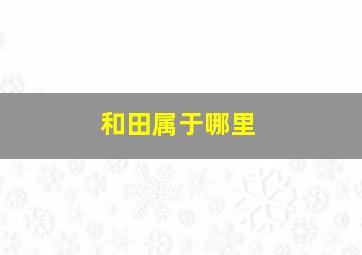 和田属于哪里